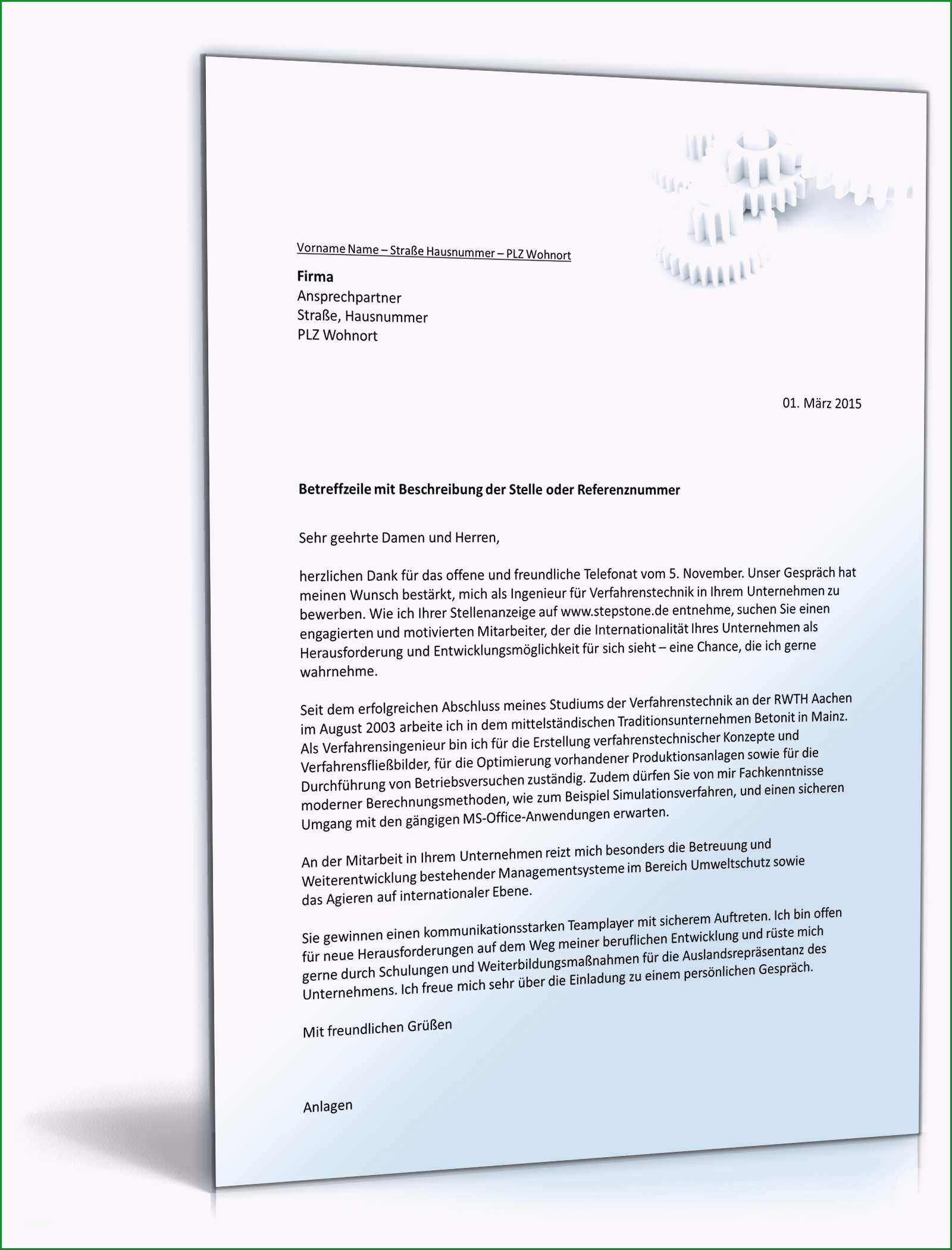 Vorname Name – Straße Hausnummer – PLZ Wohnort

**Firma**
Ansprechpartner
Straße, Hausnummer
PLZ Wohnort

01. März 2015

**Betreffzeile mit Beschreibung der Stelle oder Referenznummer**

Sehr geehrte Damen und Herren,

herzlichen Dank für das offene und freundliche Telefonat vom 5. November. Unser Gespräch hat meinen Wunsch bestärkt, mich als Ingenieur für Verfahrenstechnik in Ihrem Unternehmen zu bewerben. Wie ich Ihrer Stellenanzeige auf www.stepstone.de entnehme, suchen Sie einen engagierten und motivierten Mitarbeiter, der die Internationalität Ihres Unternehmen als Herausforderung und Entwicklungsmöglichkeit für sich sieht – eine Chance, die ich gerne wahrnehme.

Seit dem erfolgreichen Abschluss meines Studiums der Verfahrenstechnik an der RWTH Aachen im August 2003 arbeite ich in dem mittelständischen Traditionsunternehmen Betonit in Mainz. Als Verfahrensingenieur bin ich für die Erstellung verfahrenstechnischer Konzepte und Verfahrensfließbilder, für die Optimierung vorhandener Produktionsanlagen sowie für die Durchführung von Betriebsversuchen zuständig. Zudem dürfen Sie von mir Fachkenntnisse moderner Berechnungsmethoden, wie zum Beispiel Simulationsverfahren, und einen sicheren Umgang mit den gängigen MS-Office-Anwendungen erwarten.

An der Mitarbeit in Ihrem Unternehmen reizt mich besonders die Betreuung und Weiterentwicklung bestehender Managementsysteme im Bereich Umweltschutz sowie das Agieren auf internationaler Ebene.

Sie gewinnen einen kommunikationsstarken Teamplayer mit sicherem Auftreten. Ich bin offen für neue Herausforderungen auf dem Weg meiner beruflichen Entwicklung und rüste mich gerne durch Schulungen und Weiterbildungsmaßnahmen für die Auslandsrepräsentanz des Unternehmens. Ich freue mich sehr über die Einladung zu einem persönlichen Gespräch.

Mit freundlichen Grüßen

Anlagen